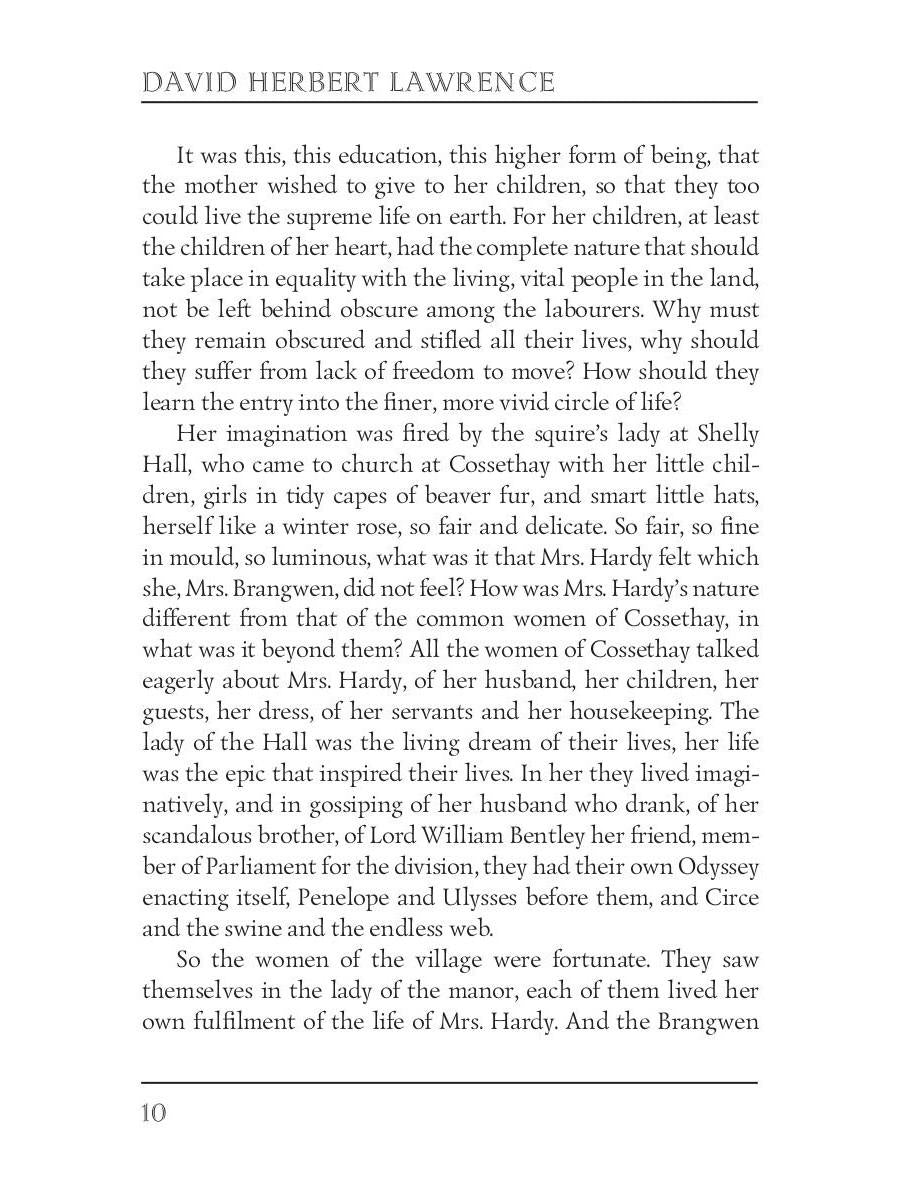 DAVID HERBERT LAWRENCE

It was this, this education, this higher form of being, that the mother wished to give to her children, so that they too could live the supreme life on earth. For her children, at least the children of her heart, had the complete nature that should take place in equality with the living, vital people in the land, not be left behind obscure among the labourers. Why must they remain obscured and stifled all their lives, why should they suffer from lack of freedom to move? How should they learn the entry into the finer, more vivid circle of life?

Her imagination was fired by the squire's lady at Shelly Hall, who came to church at Cossethay with her little children, girls in tidy capes of beaver fur, and smart little hats, herself like a winter rose, so fair and delicate. So fair, so fine in mould, so luminous, what was it that Mrs. Hardy felt which she, Mrs. Brangwen, did not feel? How was Mrs. Hardy's nature different from that of the common women of Cossethay, in what was it beyond them? All the women of Cossethay talked eagerly about Mrs. Hardy, of her husband, her children, her guests, her dress, of her servants and her housekeeping. The lady of the Hall was the living dream of their lives, her life was the epic that inspired their lives. In her they lived imaginatively, and in gossiping of her husband who drank, of her scandalous brother, of Lord William Bentley her friend, member of Parliament for the division, they had their own Odyssey enacting itself, Penelope and Ulysses before them, and Circe and the swine and the endless web.

So the women of the village were fortunate. They saw themselves in the lady of the manor, each of them lived her own fulfilment of the life of Mrs. Hardy. And the Brangwen

10